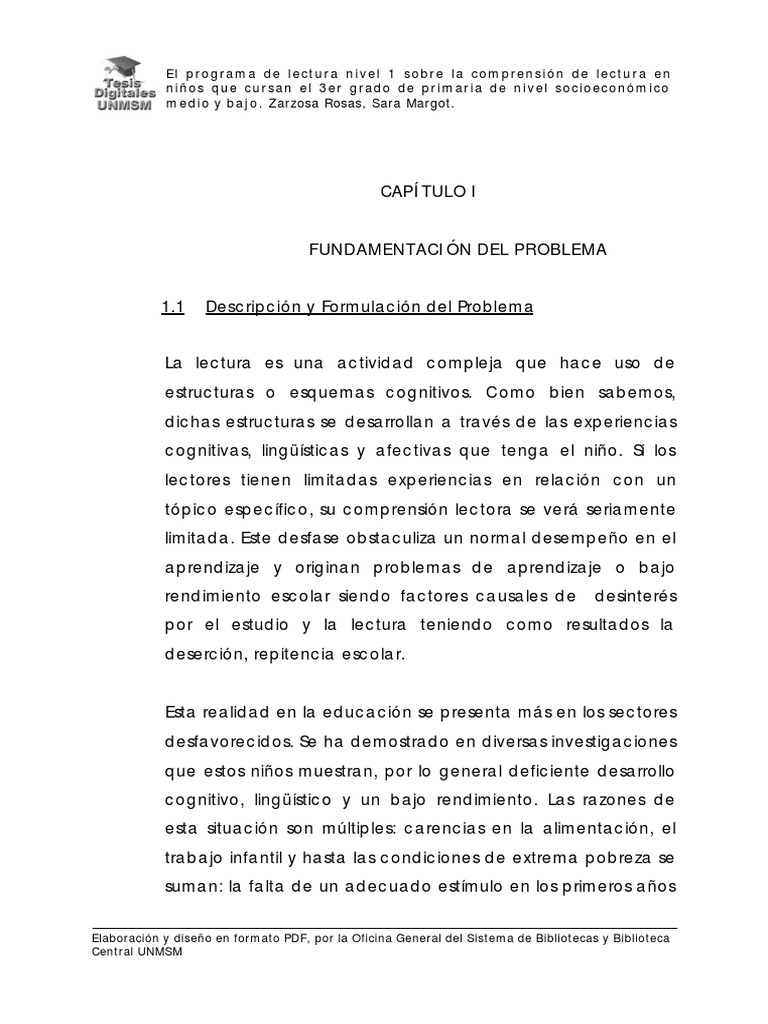 Tesis Digitales UNMSM

El programa de lectura nivel 1 sobre la comprensión de lectura en niños que cursan el 3er grado de primaria de nivel socioeconómico medio y bajo. Zarzosa Rosas, Sara Margot.

CAPÍTULO I

FUNDAMENTACIÓN DEL PROBLEMA

1.1 Descripción y Formulación del Problema

La lectura es una actividad compleja que hace uso de estructuras o esquemas cognitivos. Como bien sabemos, dichas estructuras se desarrollan a través de las experiencias cognitivas, lingüísticas y afectivas que tenga el niño. Si los lectores tienen limitadas experiencias en relación con un tópico específico, su comprensión lectora se verá seriamente limitada. Este desfase obstaculiza un normal desempeño en el aprendizaje y originan problemas de aprendizaje o bajo rendimiento escolar siendo factores causales de desinterés por el estudio y la lectura teniendo como resultados la deserción, repitencia escolar.

Esta realidad en la educación se presenta más en los sectores desfavorecidos. Se ha demostrado en diversas investigaciones que estos niños muestran, por lo general deficiente desarrollo cognitivo, lingüístico y un bajo rendimiento. Las razones de esta situación son múltiples: carencias en la alimentación, el trabajo infantil y hasta las condiciones de extrema pobreza se suman: la falta de un adecuado estímulo en los primeros años

Elaboración y diseño en formato PDF, por la Oficina General del Sistema de Bibliotecas y Biblioteca Central UNMSM